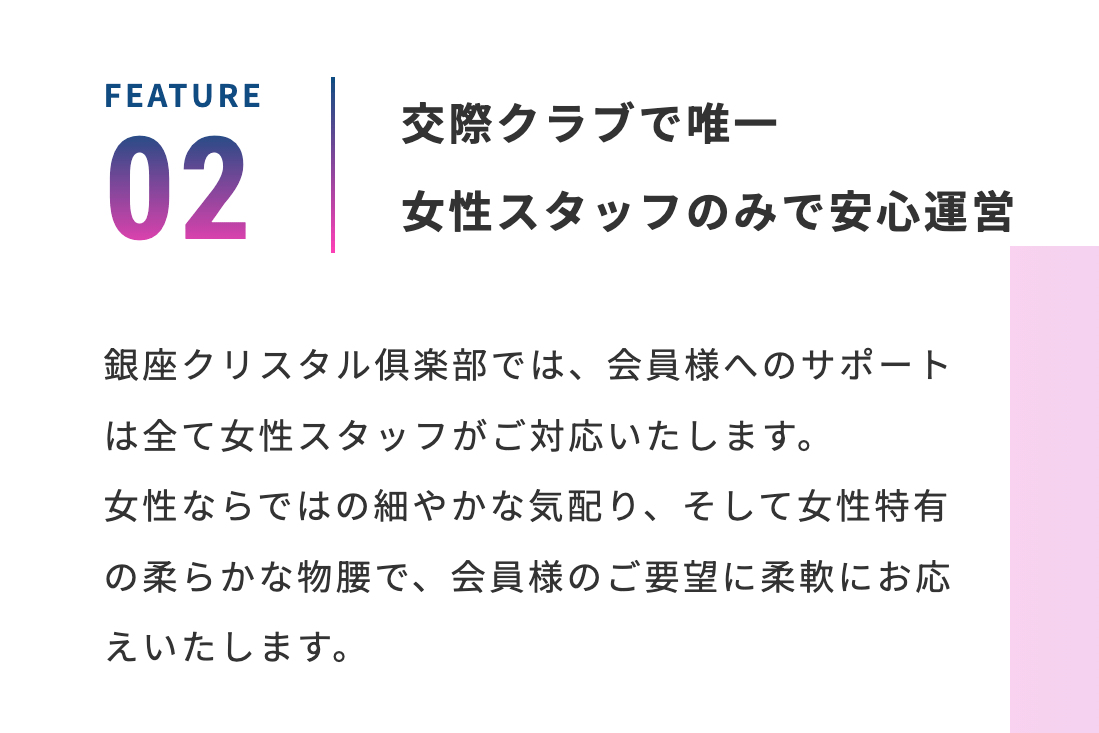 FEATURE
02

交際クラブで唯一
女性スタッフのみで安心運営

銀座クリスタル倶楽部では、会員様へのサポートは全て女性スタッフがご対応いたします。
女性ならではの細やかな気配り、そして女性特有の柔らかな物腰で、会員様のご要望に柔軟にお応えいたします。